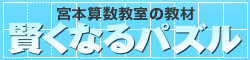 宮本算数教室の教材
賢くなるパズル